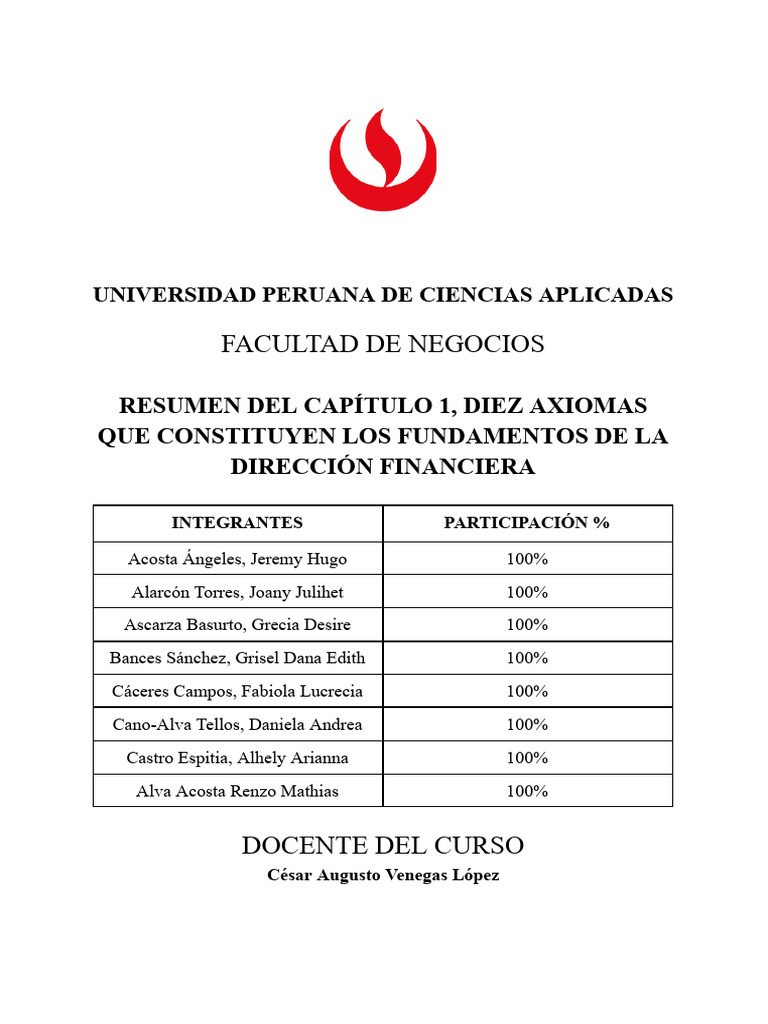 UNIVERSIDAD PERUANA DE CIENCIAS APLICADAS

FACULTAD DE NEGOCIOS

RESUMEN DEL CAPÍTULO 1, DIEZ AXIOMAS QUE CONSTITUYEN LOS FUNDAMENTOS DE LA DIRECCIÓN FINANCIERA

| INTEGRANTES | PARTICIPACIÓN % |
|---|---|
| Acosta Ángeles, Jeremy Hugo | 100% |
| Alarcón Torres, Joany Julihet | 100% |
| Ascarza Basurto, Grecia Desire | 100% |
| Bances Sánchez, Grisel Dana Edith | 100% |
| Cáceres Campos, Fabiola Lucrecia | 100% |
| Cano-Alva Tellos, Daniela Andrea | 100% |
| Castro Espitia, Alhely Arianna | 100% |
| Alva Acosta Renzo Mathias | 100% |

DOCENTE DEL CURSO
César Augusto Venegas López